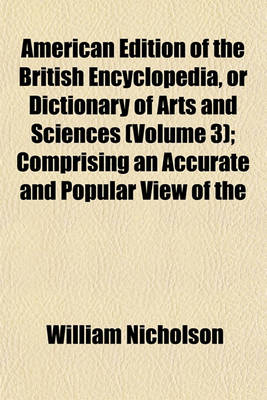 American Edition of the British Encyclopedia, or Dictionary of Arts and Sciences (Volume 3); Comprising an Accurate and Popular View of the

William Nicholson